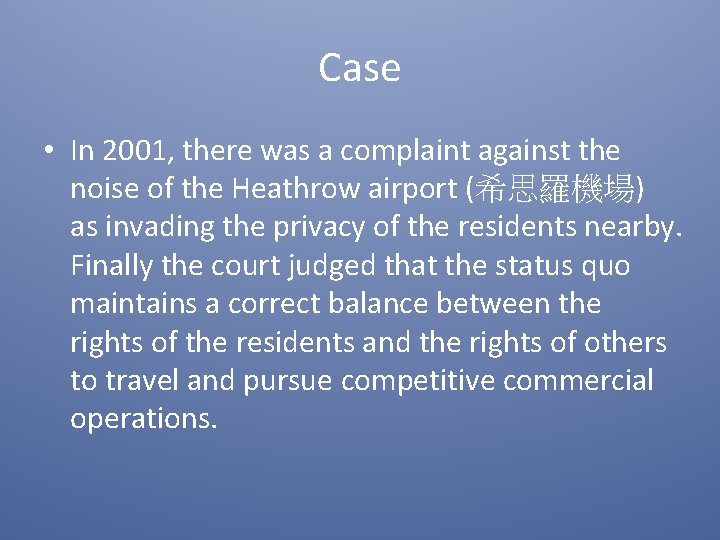 Case

• In 2001, there was a complaint against the noise of the Heathrow airport (希思羅機場) as invading the privacy of the residents nearby. Finally the court judged that the status quo maintains a correct balance between the rights of the residents and the rights of others to travel and pursue competitive commercial operations.